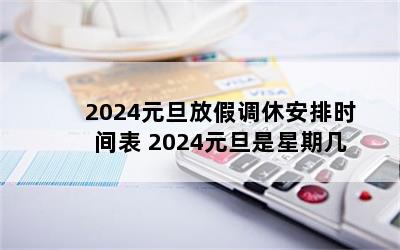 VISA
VISA

2024元旦放假调休安排时间表 2024元旦是星期几